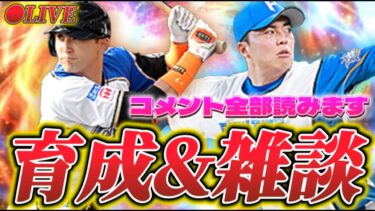 ●LIVE

コメント全部読みます

育成&雑談